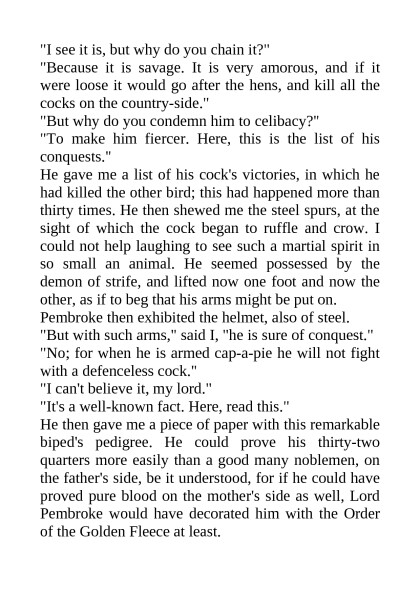 "I see it is, but why do you chain it?"

"Because it is savage. It is very amorous, and if it were loose it would go after the hens, and kill all the cocks on the country-side."

"But why do you condemn him to celibacy?"

"To make him fiercer. Here, this is the list of his conquests."

He gave me a list of his cock's victories, in which he had killed the other bird; this had happened more than thirty times. He then shewed me the steel spurs, at the sight of which the cock began to ruffle and crow. I could not help laughing to see such a martial spirit in so small an animal. He seemed possessed by the demon of strife, and lifted now one foot and now the other, as if to beg that his arms might be put on.

Pembroke then exhibited the helmet, also of steel.

"But with such arms," said I, "he is sure of conquest."

"No; for when he is armed cap-a-pie he will not fight with a defenceless cock."

"I can't believe it, my lord."

"It's a well-known fact. Here, read this."

He then gave me a piece of paper with this remarkable biped's pedigree. He could prove his thirty-two quarters more easily than a good many noblemen, on the father's side, be it understood, for if he could have proved pure blood on the mother's side as well, Lord Pembroke would have decorated him with the Order of the Golden Fleece at least.